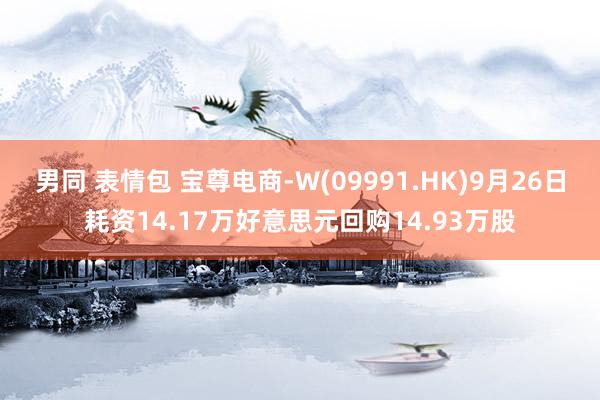 男同 表情包 宝尊电商-W(09991.HK)9月26日耗资14.17万好意思元回购14.93万股